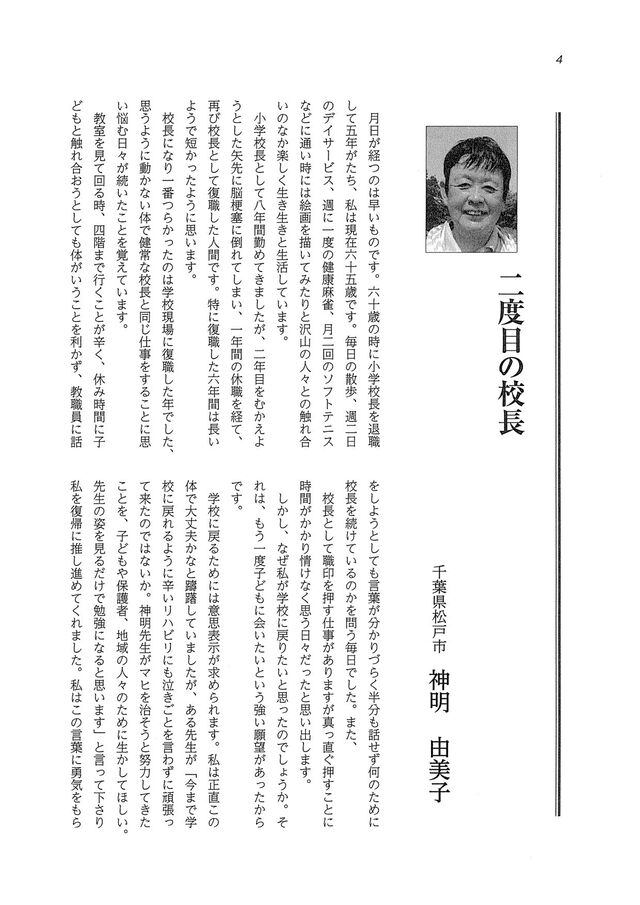 4

二度目の校長

千葉県松戸市　神明　由美子

月日が経つのは早いものです。六十歳の時に小学校長を退職して五年がたち、私は現在六十五歳です。毎日の散歩、週二日のデイサービス、週に一度の健康麻雀、月二回のソフトテニスなどに通い時には絵画を描いてみたりと沢山の人々との触れ合いのなか楽しく生き生きと生活しています。

小学校長として八年間勤めてきましたが、二年目をむかえようとした矢先に脳梗塞に倒れてしまい、一年間の休職を経て、再び校長として復職した人間です。特に復職した六年間は長いようで短かったように思います。

校長になり一番つらかったのは学校現場に復職した年でした、思うように動かない体で健常な校長と同じ仕事をすることに思い悩む日々が続いたことを覚えています。

教室を見て回る時、四階まで行くことが辛く、休み時間に子どもと触れ合おうとしても体がいうことを利かず、教職員に話をしようとしても言葉が分かりづらく半分も話せず何のために校長を続けているのかを問う毎日でした。また、

校長として職印を押す仕事がありますが真っ直ぐ押すことに時間がかかり情けなく思う日々だったと思い出します。

しかし、なぜ私が学校に戻りたいと思ったのでしょうか。それは、もう一度子どもに会いたいという強い願望があったからです。

学校に戻るためには意思表示が求められます。私は正直この体で大丈夫かなと躊躇していましたが、ある先生が「今まで学校に戻れるように辛いリハビリにも泣きごとを言わずに頑張って来たのではないか。神明先生がマヒを治そうと努力してきたことを、子どもや保護者、地域の人々のために生かしてほしい。先生の姿を見るだけで勉強になると思います」と言って下さり私を復帰に推し進めてくれました。私はこの言葉に勇気をもら